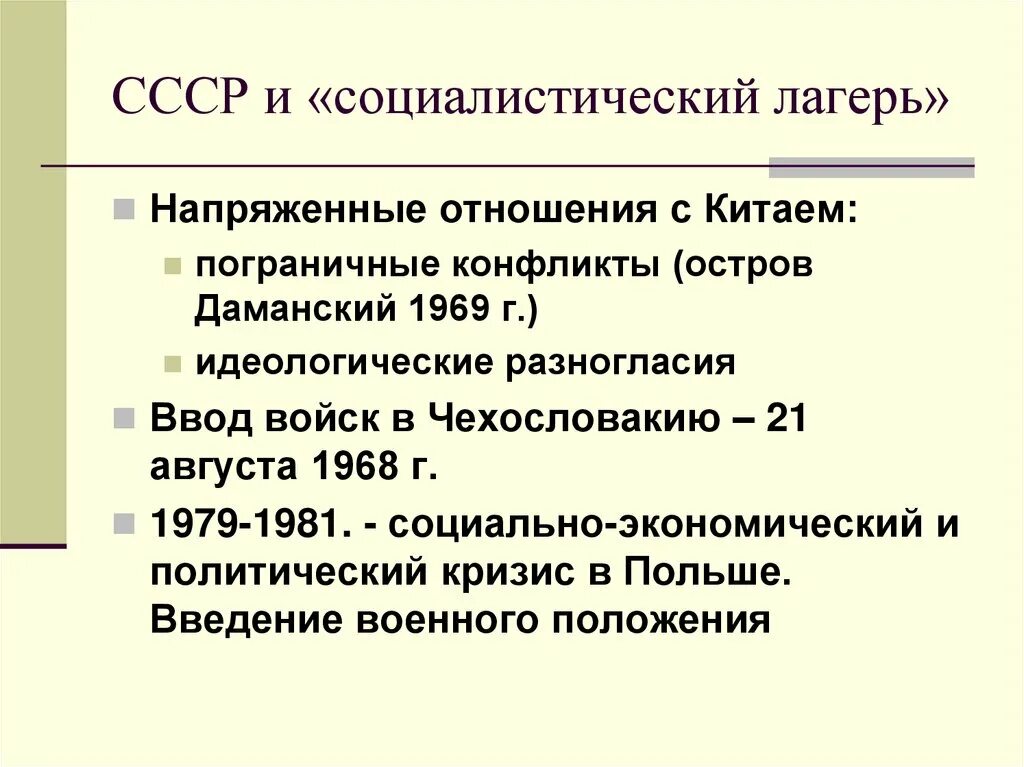 СССР и «социалистический лагерь»

Напряженные отношения с Китаем:

пограничные конфликты (остров Даманский 1969 г.)

идеологические разногласия

Ввод войск в Чехословакию – 21 августа 1968 г.

1979-1981. - социально-экономический и политический кризис в Польше. Введение военного положения